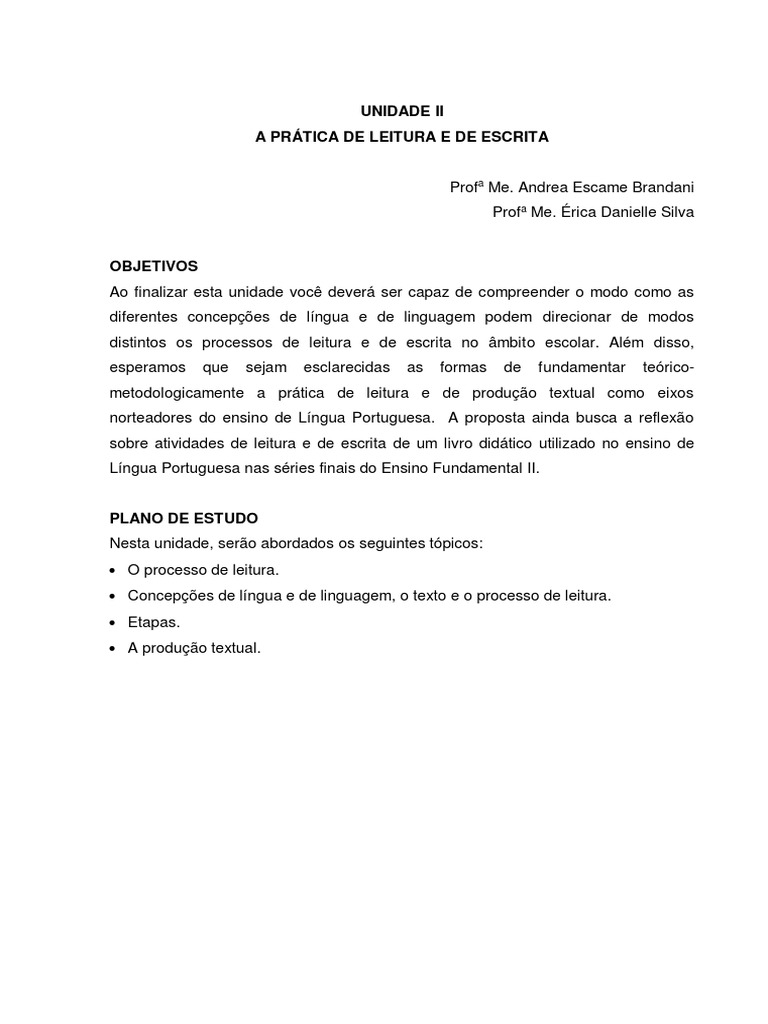 UNIDADE II
A PRÁTICA DE LEITURA E DE ESCRITA

Profª Me. Andrea Escame Brandani
Profª Me. Érica Danielle Silva

OBJETIVOS
Ao finalizar esta unidade você deverá ser capaz de compreender o modo como as diferentes concepções de língua e de linguagem podem direcionar de modos distintos os processos de leitura e de escrita no âmbito escolar. Além disso, esperamos que sejam esclarecidas as formas de fundamentar teórico-metodologicamente a prática de leitura e de produção textual como eixos norteadores do ensino de Língua Portuguesa. A proposta ainda busca a reflexão sobre atividades de leitura e de escrita de um livro didático utilizado no ensino de Língua Portuguesa nas séries finais do Ensino Fundamental II.

PLANO DE ESTUDO
Nesta unidade, serão abordados os seguintes tópicos:
• O processo de leitura.
• Concepções de língua e de linguagem, o texto e o processo de leitura.
• Etapas.
• A produção textual.